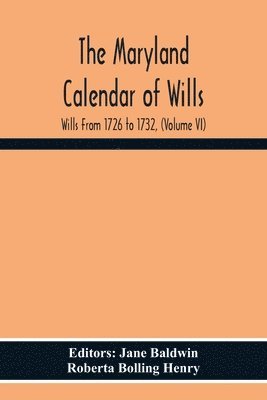 The Maryland Calendar of Wills

Wills From 1726 to 1732, (Volume VI)

Editors: Jane Baldwin
Roberta Bolling Henry